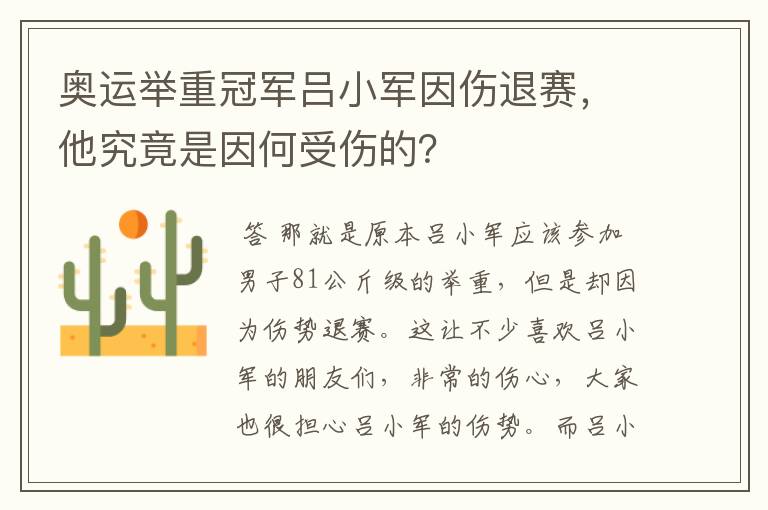 奥运举重冠军吕小军因伤退赛，他究竟是因何受伤的？

答 那就是原本吕小军应该参加男子81公斤级的举重，但是却因为伤势退赛。这让不少喜欢吕小军的朋友们，非常的伤心，大家也很担心吕小军的伤势。而吕小